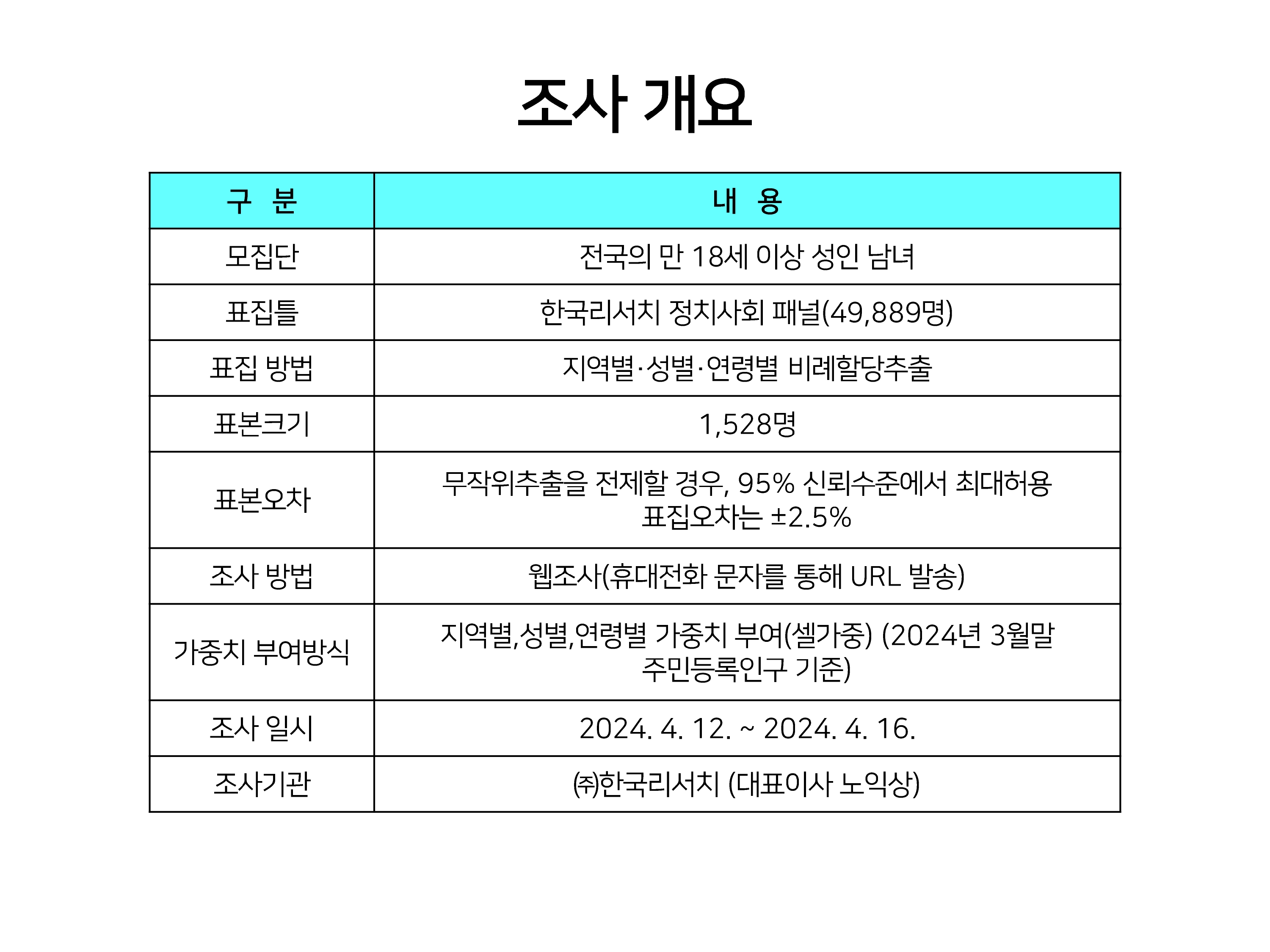 조사 개요

| 구 분 | 내 용 |
|---|---|
| 모집단 | 전국의 만 18세 이상 성인 남녀 |
| 표집틀 | 한국리서치 정치사회 패널(49,889명) |
| 표집 방법 | 지역별·성별·연령별 비례할당추출 |
| 표본크기 | 1,528명 |
| 표본오차 | 무작위추출을 전제할 경우, 95% 신뢰수준에서 최대허용 표집오차는 ±2.5% |
| 조사 방법 | 웹조사(휴대전화 문자를 통해 URL 발송) |
| 가중치 부여방식 | 지역별,성별,연령별 가중치 부여(셀가중) (2024년 3월말 주민등록인구 기준) |
| 조사 일시 | 2024. 4. 12. ~ 2024. 4. 16. |
| 조사기관 | ㈜한국리서치 (대표이사 노익상) |